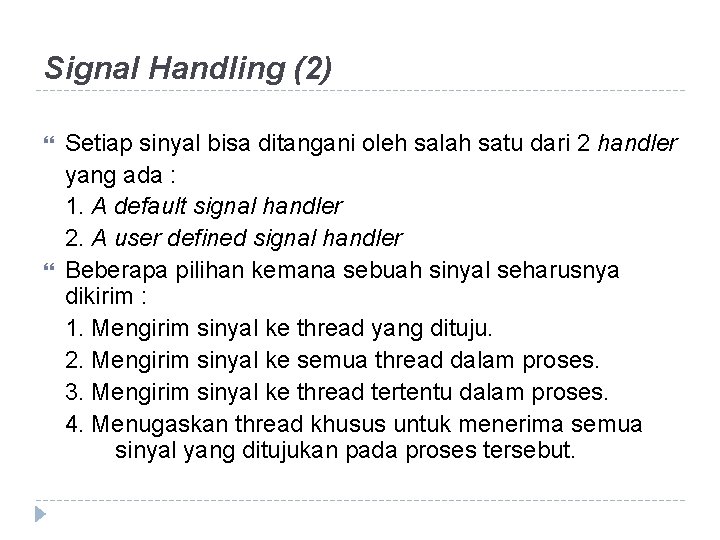 Signal Handling (2)

Setiap sinyal bisa ditangani oleh salah satu dari 2 handler yang ada :
1. A default signal handler
2. A user defined signal handler

Beberapa pilihan kemana sebuah sinyal seharusnya dikirim :
1. Mengirim sinyal ke thread yang dituju.
2. Mengirim sinyal ke semua thread dalam proses.
3. Mengirim sinyal ke thread tertentu dalam proses.
4. Menugaskan thread khusus untuk menerima semua sinyal yang ditujukan pada proses tersebut.